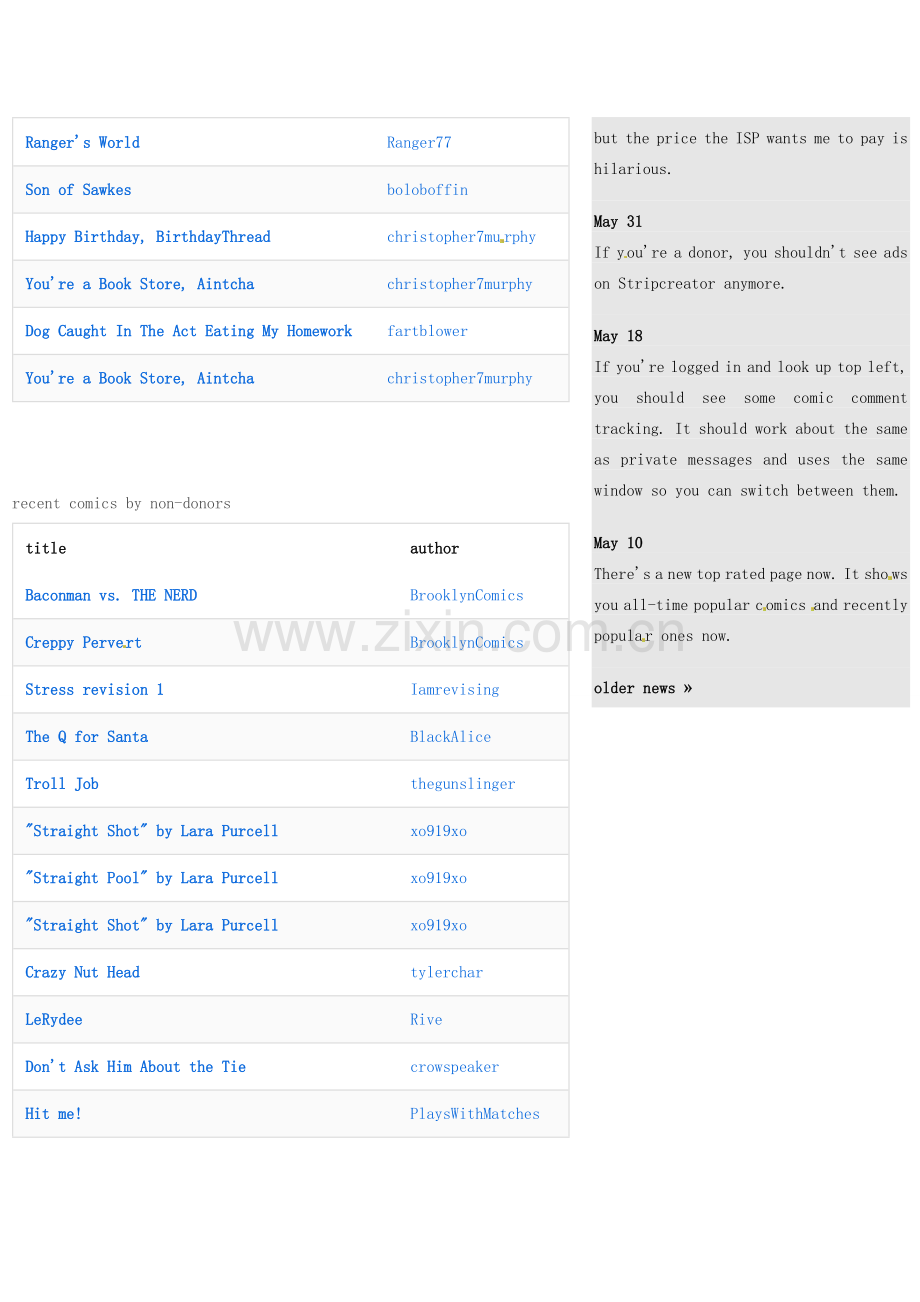 | Ranger's World | Ranger77 |
|---|---|
| Son of Sawkes | boloboffin |
| Happy Birthday, BirthdayThread | christopher7murphy |
| You're a Book Store, Aintcha | christopher7murphy |
| Dog Caught In The Act Eating My Homework | fartblower |
| You're a Book Store, Aintcha | christopher7murphy |

recent comics by non-donors

| title | author |
|---|---|
| Baconman vs. THE NERD | BrooklynComics |
| Creppy Pervert | BrooklynComics |
| Stress revision 1 | Iamrevising |
| The Q for Santa | BlackAlice |
| Troll Job | thegunslinger |
| "Straight Shot" by Lara Purcell | xo919xo |
| "Straight Pool" by Lara Purcell | xo919xo |
| "Straight Shot" by Lara Purcell | xo919xo |
| Crazy Nut Head | tylerchar |
| LeRydee | Rive |
| Don't Ask Him About the Tie | crowspeaker |
| Hit me! | PlaysWithMatches |

but the price the ISP wants me to pay is hilarious.

May 31
If you're a donor, you shouldn't see ads on Stripcreator anymore.

May 18
If you're logged in and look up top left, you should see some comic comment tracking. It should work about the same as private messages and uses the same window so you can switch between them.

May 10
There's a new top rated page now. It shows you all-time popular comics and recently popular ones now.

older news »

www.zixin.com.cn